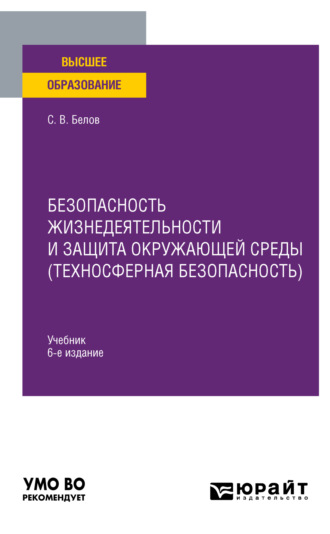 ВЫСШЕЕ
ОБРАЗОВАНИЕ

С. В. Белов

БЕЗОПАСНОСТЬ ЖИЗНЕДЕЯТЕЛЬНОСТИ И ЗАЩИТА ОКРУЖАЮЩЕЙ СРЕДЫ (ТЕХНОСФЕРНАЯ БЕЗОПАСНОСТЬ)

Учебник
6-е издание

УМО ВО
РЕКОМЕНДУЕТ

ЮРАЙТ
издательство